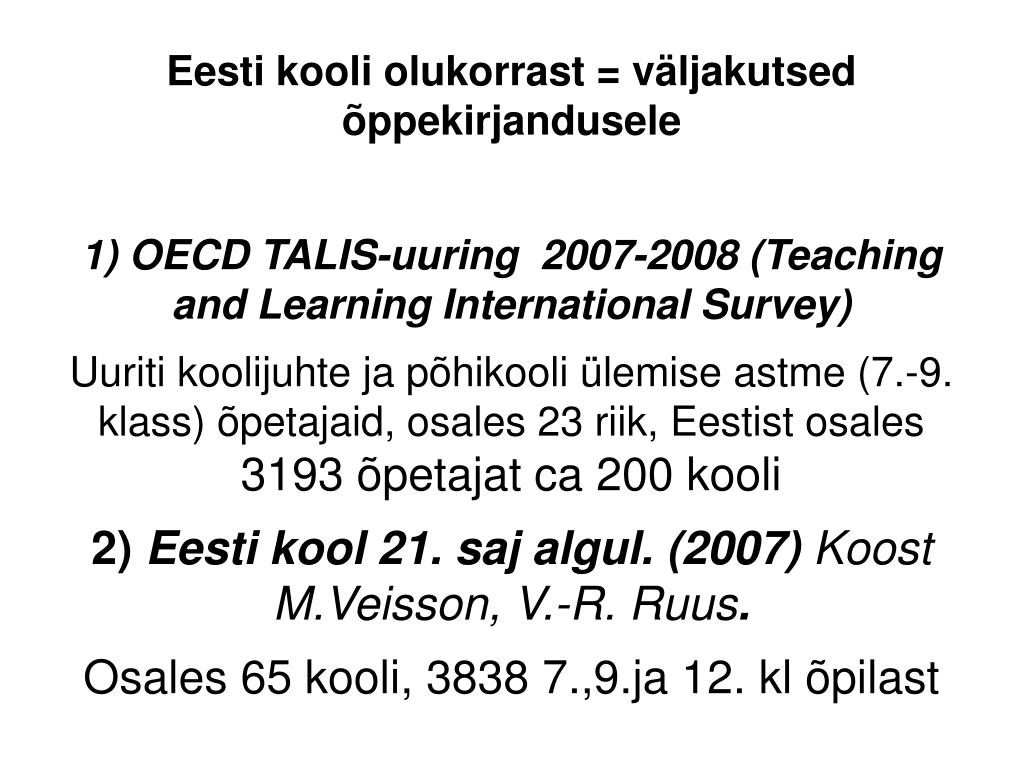 Eesti kooli olukorrast = väljakutsed õppekirjandusele

1) OECD TALIS-uuring 2007-2008 (Teaching and Learning International Survey)

Uuriti koolijuhte ja põhikooli ülemise astme (7.-9. klass) õpetajaid, osales 23 riik, Eestist osales 3193 õpetajat ca 200 kooli

2) Eesti kool 21. saj algul. (2007) Koost M.Veisson, V.-R. Ruus.

Osales 65 kooli, 3838 7.,9.ja 12. kl õpilast